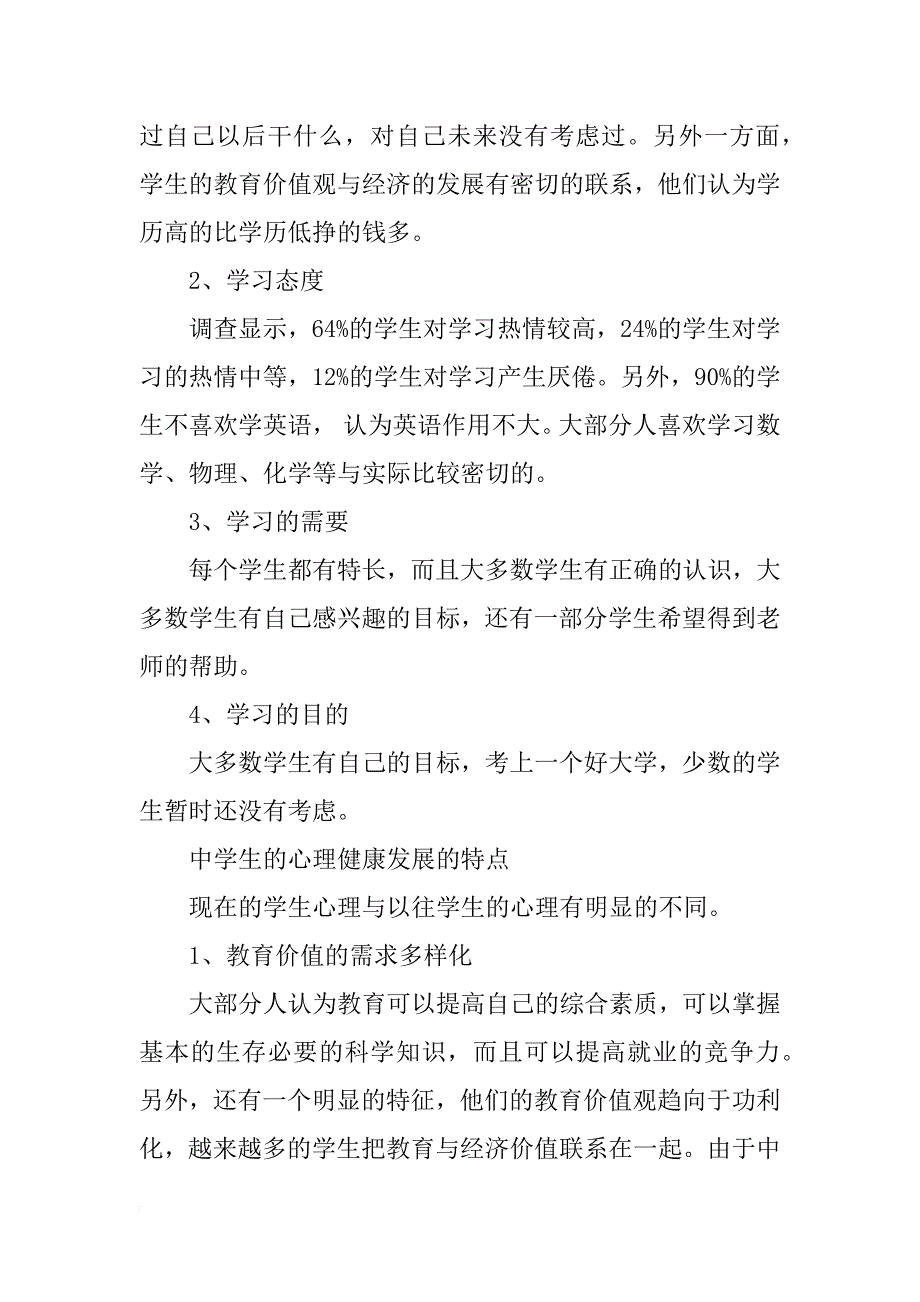 过自己以后干什么，对自己未来没有考虑过。另外一方面，学生的教育价值观与经济的发展有密切的联系，他们认为学历高的比学历低挣的钱多。

2、学习态度

调查显示，64%的学生对学习热情较高，24%的学生对学习的热情中等，12%的学生对学习产生厌倦。另外，90%的学生不喜欢学英语， 认为英语作用不大。大部分人喜欢学习数学、物理、化学等与实际比较密切的。

3、学习的需要

每个学生都有特长，而且大多数学生有正确的认识，大多数学生有自己感兴趣的目标，还有一部分学生希望得到老师的帮助。

4、学习的目的

大多数学生有自己的目标，考上一个好大学，少数的学生暂时还没有考虑。

中学生的心理健康发展的特点

现在的学生心理与以往学生的心理有明显的不同。

1、教育价值的需求多样化

大部分人认为教育可以提高自己的综合素质，可以掌握基本的生存必要的科学知识，而且可以提高就业的竞争力。另外，还有一个明显的特征，他们的教育价值观趋向于功利化，越来越多的学生把教育与经济价值联系在一起。由于中